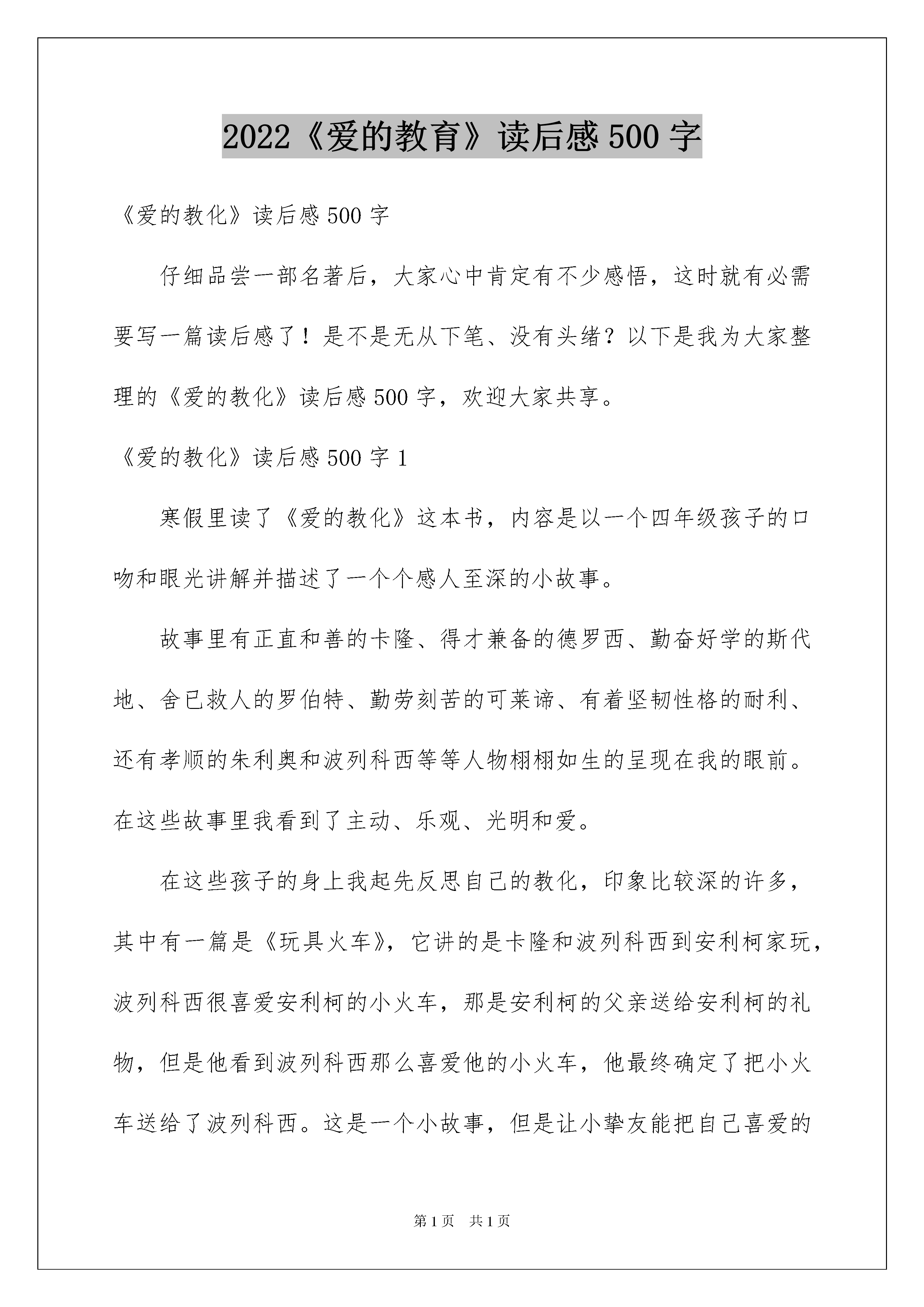 2022《爱的教育》读后感500字

《爱的教化》读后感500字

仔细品尝一部名著后，大家心中肯定有不少感悟，这时就有必需要写一篇读后感了！是不是无从下笔、没有头绪？以下是我为大家整理的《爱的教化》读后感500字，欢迎大家共享。

《爱的教化》读后感500字1

寒假里读了《爱的教化》这本书，内容是以一个四年级孩子的口吻和眼光讲解并描述了一个个感人至深的小故事。

故事里有正直和善的卡隆、得才兼备的德罗西、勤奋好学的斯代地、舍已救人的罗伯特、勤劳刻苦的可莱谛、有着坚韧性格的耐利、还有孝顺的朱利奥和波列科西等等人物栩栩如生的呈现在我的眼前。在这些故事里我看到了主动、乐观、光明和爱。

在这些孩子的身上我起先反思自己的教化，印象比较深的许多，其中有一篇是《玩具火车》，它讲的是卡隆和波列科西到安利柯家玩，波列科西很喜爱安利柯的小火车，那是安利柯的父亲送给安利柯的礼物，但是他看到波列科西那么喜爱他的小火车，他最终确定了把小火车送给了波列科西。这是一个小故事，但是让小挚友能把自己喜爱的

第1页 共1页